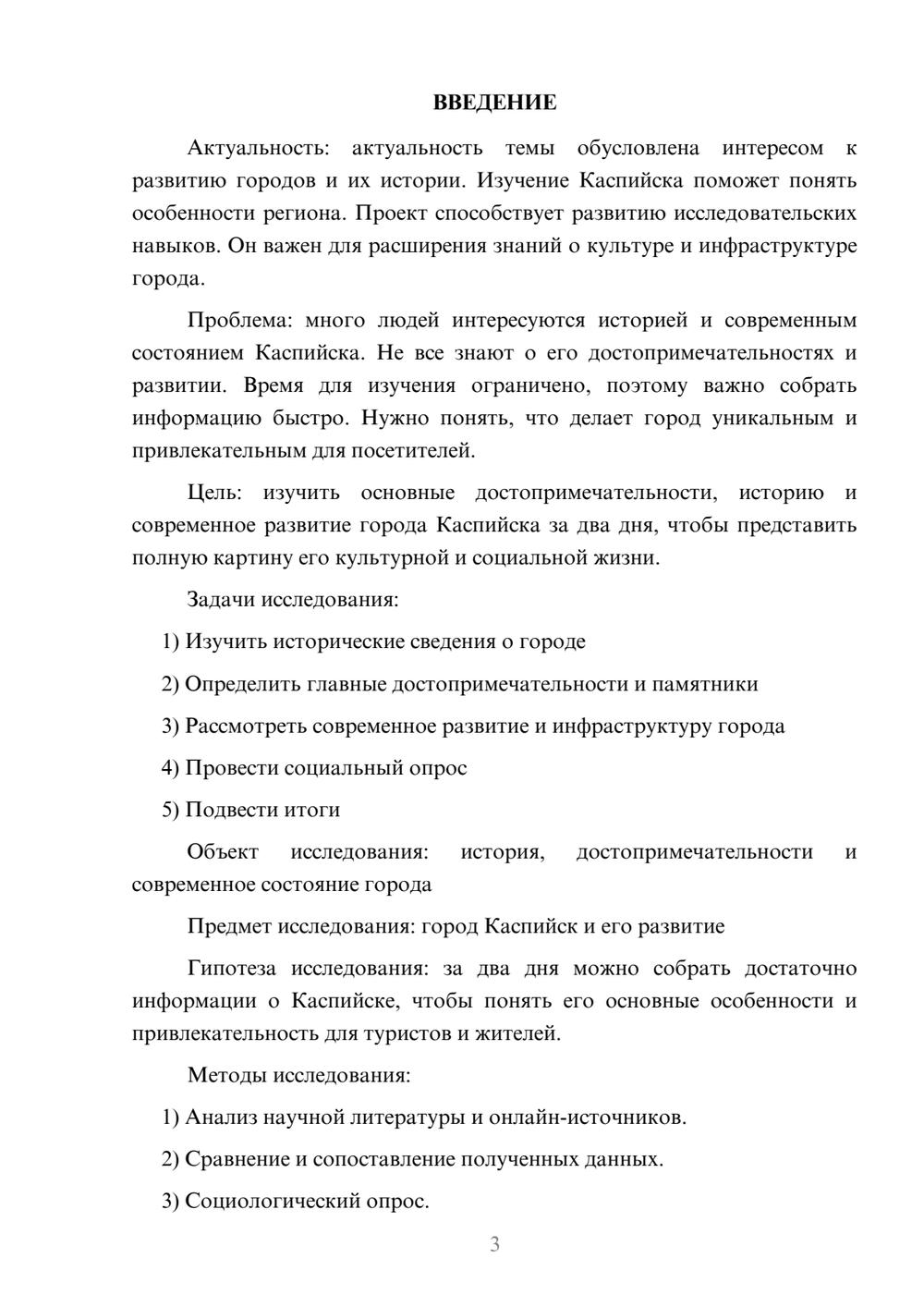 ВВЕДЕНИЕ

Актуальность: актуальность темы обусловлена интересом к развитию городов и их истории. Изучение Каспийска поможет понять особенности региона. Проект способствует развитию исследовательских навыков. Он важен для расширения знаний о культуре и инфраструктуре города.

Проблема: много людей интересуются историей и современным состоянием Каспийска. Не все знают о его достопримечательностях и развитии. Время для изучения ограничено, поэтому важно собрать информацию быстро. Нужно понять, что делает город уникальным и привлекательным для посетителей.

Цель: изучить основные достопримечательности, историю и современное развитие города Каспийска за два дня, чтобы представить полную картину его культурной и социальной жизни.

Задачи исследования:

1) Изучить исторические сведения о городе

2) Определить главные достопримечательности и памятники

3) Рассмотреть современное развитие и инфраструктуру города

4) Провести социальный опрос

5) Подвести итоги

Объект исследования: история, достопримечательности и современное состояние города

Предмет исследования: город Каспийск и его развитие

Гипотеза исследования: за два дня можно собрать достаточно информации о Каспийске, чтобы понять его основные особенности и привлекательность для туристов и жителей.

Методы исследования:

1) Анализ научной литературы и онлайн-источников.

2) Сравнение и сопоставление полученных данных.

3) Социологический опрос.

3